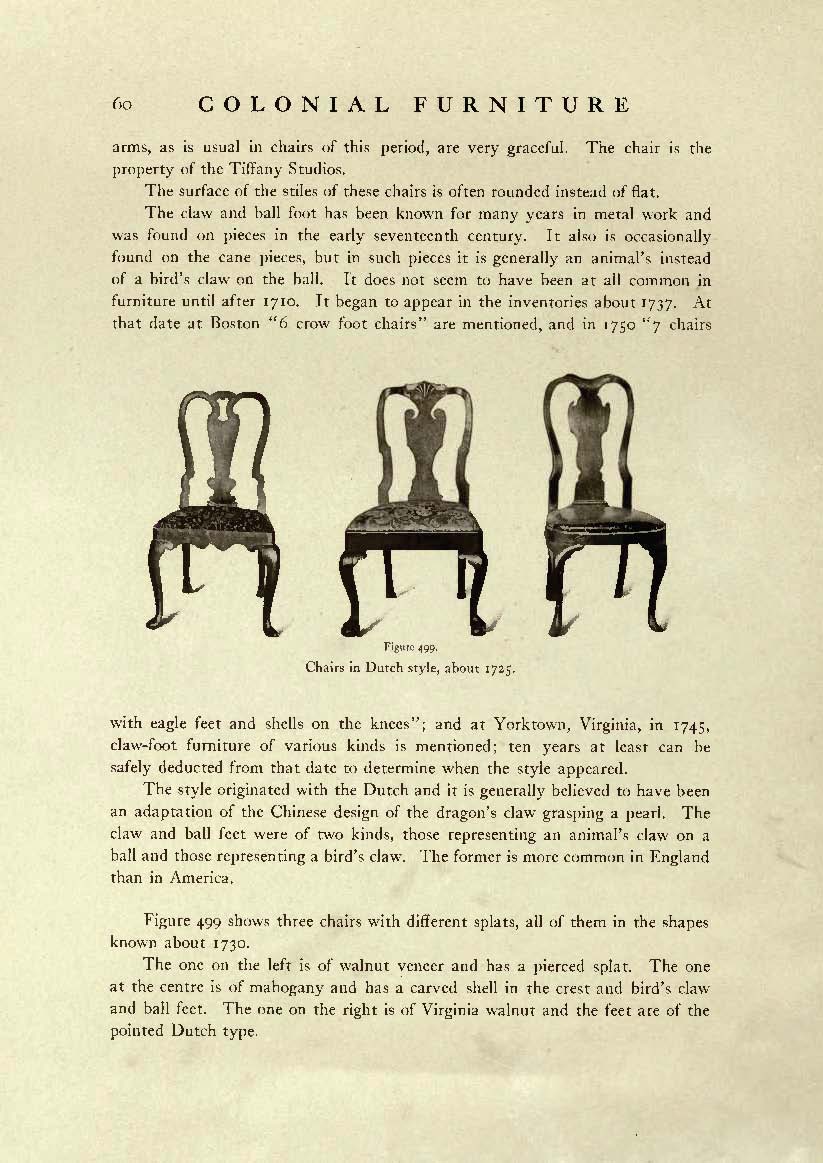 60 COLONIAL FURNITURE

arms, as is usual in chairs of this period, are very graceful. The chair is the property of the Tiffany Studios.

The surface of the stiles of these chairs is often rounded instead of flat.

The claw and ball foot has been known for many years in metal work and was found on pieces in the early seventeenth century. It also is occasionally found on the cane pieces, but in such pieces it is generally an animal's instead of a bird's claw on the ball. It does not seem to have been at all common in furniture until after 1710. It began to appear in the inventories about 1737. At that date at Boston "6 crow foot chairs" are mentioned, and in 1750 "7 chairs

Figure 499.
Chairs in Dutch style, about 1725.

with eagle feet and shells on the knees"; and at Yorktown, Virginia, in 1745, claw-foot furniture of various kinds is mentioned; ten years at least can be safely deducted from that date to determine when the style appeared.

The style originated with the Dutch and it is generally believed to have been an adaptation of the Chinese design of the dragon's claw grasping a pearl. The claw and ball feet were of two kinds, those representing an animal's claw on a ball and those representing a bird's claw. The former is more common in England than in America.

Figure 499 shows three chairs with different splats, all of them in the shapes known about 1730.

The one on the left is of walnut veneer and has a pierced splat. The one at the centre is of mahogany and has a carved shell in the crest and bird's claw and ball feet. The one on the right is of Virginia walnut and the feet are of the pointed Dutch type.